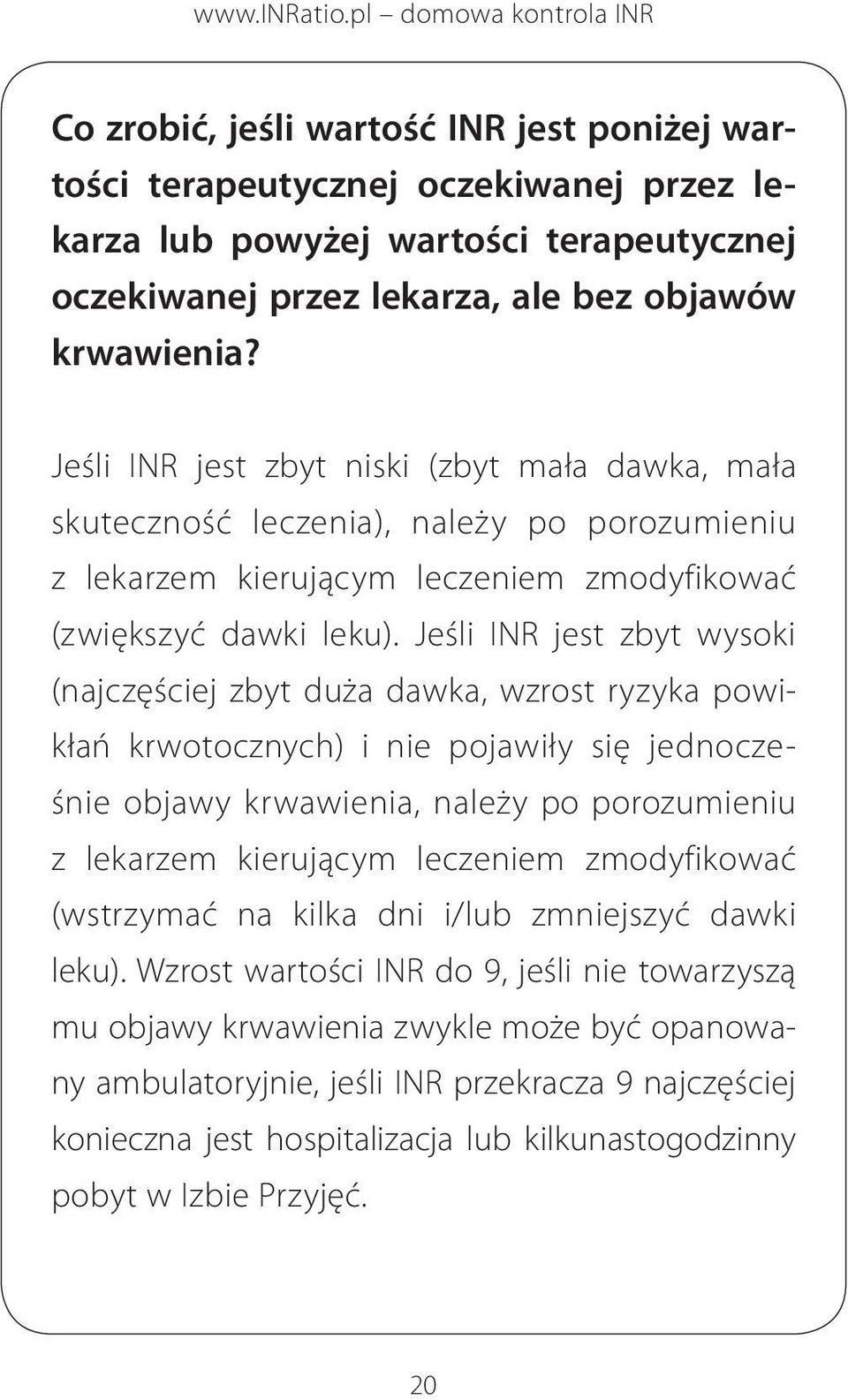 www.INRatio.pl – domowa kontrola INR

Co zrobić, jeśli wartość INR jest poniżej wartości terapeutycznej oczekiwanej przez lekarza lub powyżej wartości terapeutycznej oczekiwanej przez lekarza, ale bez objawów krwawienia?

Jeśli INR jest zbyt niski (zbyt mała dawka, mała skuteczność leczenia), należy po porozumieniu z lekarzem kierującym leczeniem zmodyfikować (zwiększyć dawki leku). Jeśli INR jest zbyt wysoki (najczęściej zbyt duża dawka, wzrost ryzyka powikłań krwotocznych) i nie pojawiły się jednocześnie objawy krwawienia, należy po porozumieniu z lekarzem kierującym leczeniem zmodyfikować (wstrzymać na kilka dni i/lub zmniejszyć dawki leku). Wzrost wartości INR do 9, jeśli nie towarzyszą mu objawy krwawienia zwykle może być opanowany ambulatoryjnie, jeśli INR przekracza 9 najczęściej konieczna jest hospitalizacja lub kilkunastogodzinny pobyt w Izbie Przyjęć.

20